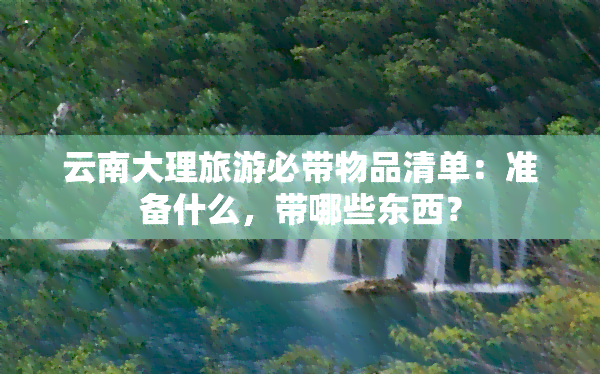 云南大理旅游必带物品清单：准备什么，带哪些东西？